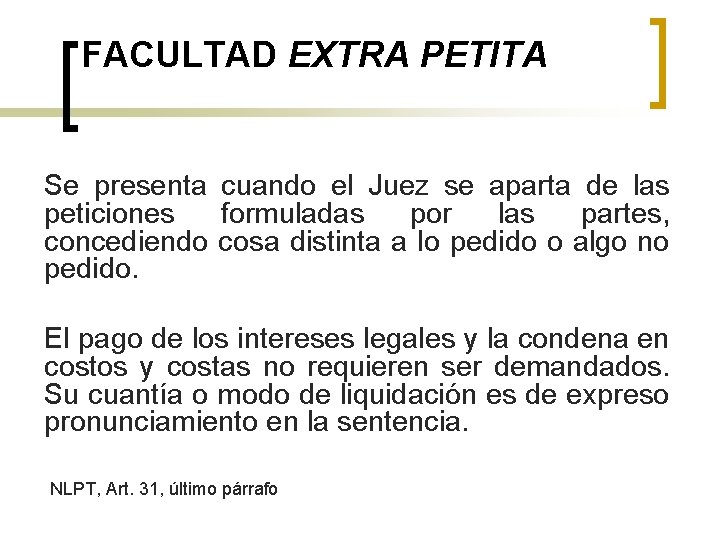 FACULTAD EXTRA PETITA

Se presenta cuando el Juez se aparta de las peticiones formuladas por las partes, concediendo cosa distinta a lo pedido o algo no pedido.

El pago de los intereses legales y la condena en costos y costas no requieren ser demandados. Su cuantía o modo de liquidación es de expreso pronunciamiento en la sentencia.

NLPT, Art. 31, último párrafo